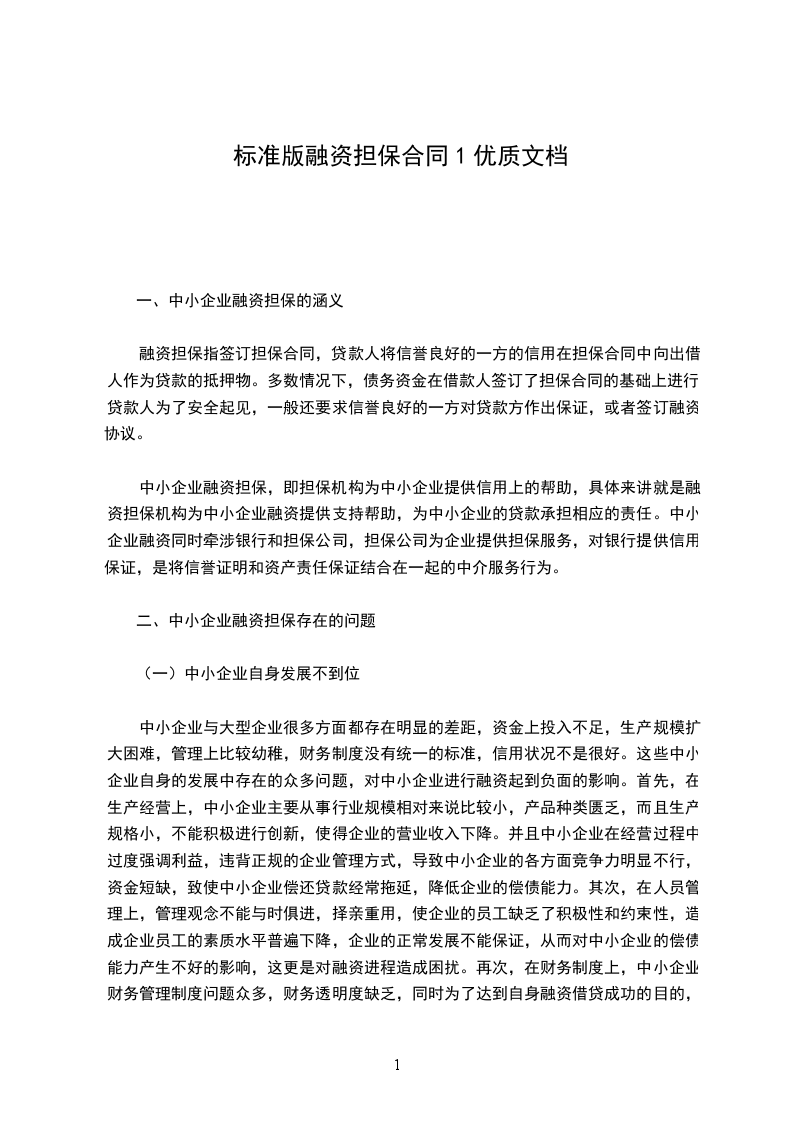 标准版融资担保合同 1 优质文档

一、中小企业融资担保的涵义

融资担保指签订担保合同，贷款人将信誉良好的一方的信用在担保合同中向出借人作为贷款的抵押物。多数情况下，债务资金在借款人签订了担保合同的基础上进行贷款人为了安全起见，一般还要求信誉良好的一方对贷款方作出保证，或者签订融资协议。

中小企业融资担保，即担保机构为中小企业提供信用上的帮助，具体来讲就是融资担保机构为中小企业融资提供支持帮助，为中小企业的贷款承担相应的责任。中小企业融资同时牵涉银行和担保公司，担保公司为企业提供担保服务，对银行提供信用保证，是将信誉证明和资产责任保证结合在一起的中介服务行为。

二、中小企业融资担保存在的问题

（一）中小企业自身发展不到位

中小企业与大型企业很多方面都存在明显的差距，资金上投入不足，生产规模扩大困难，管理上比较幼稚，财务制度没有统一的标准，信用状况不是很好。这些中小企业自身的发展中存在的众多问题，对中小企业进行融资起到负面的影响。首先，在生产经营上，中小企业主要从事行业规模相对来说比较小，产品种类匮乏，而且生产规格小，不能积极进行创新，使得企业的营业收入下降。并且中小企业在经营过程中过度强调利益，违背正规的企业管理方式，导致中小企业的各方面竞争力明显不行，资金短缺，致使中小企业偿还贷款经常拖延，降低企业的偿债能力。其次，在人员管理上，管理观念不能与时俱进，择亲重用，使企业的员工缺乏了积极性和约束性，造成企业员工的素质水平普遍下降，企业的正常发展不能保证，从而对中小企业的偿债能力产生不好的影响，这更是对融资进程造成困扰。再次，在财务制度上，中小企业财务管理制度问题众多，财务透明度缺乏，同时为了达到自身融资借贷成功的目的，

1